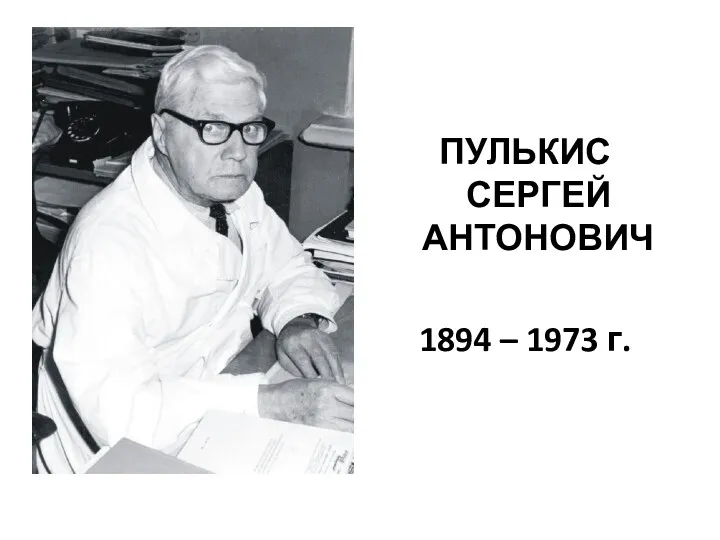 ПУЛЬКИС
СЕРГЕЙ
АНТОНОВИЧ

1894 – 1973 г.